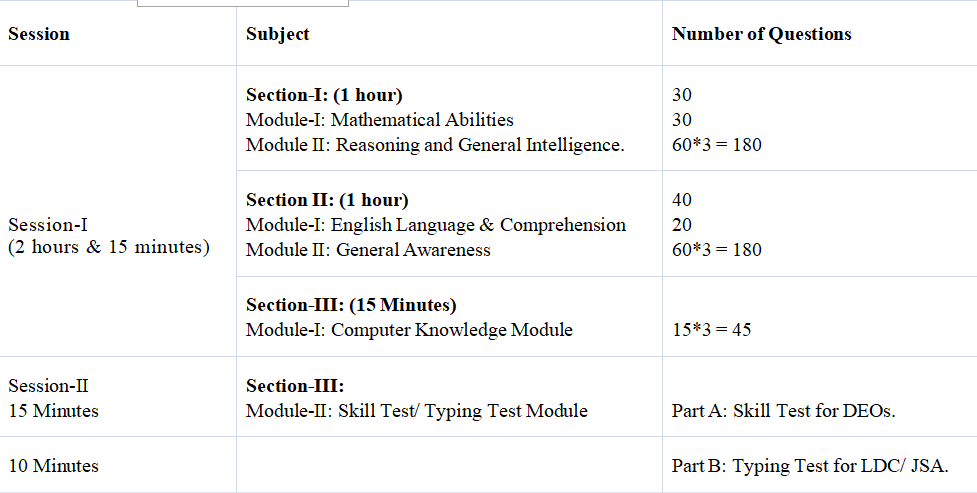 | Session | Subject | Number of Questions |
|---|---|---|
| Session-I (2 hours & 15 minutes) | **Section-I: (1 hour)** Module-I: Mathematical Abilities Module II: Reasoning and General Intelligence. | 30 30 60*3 = 180 |
| | **Section II: (1 hour)** Module-I: English Language & Comprehension Module II: General Awareness | 40 20 60*3 = 180 |
| | **Section-III: (15 Minutes)** Module-I: Computer Knowledge Module | 15*3 = 45 |
| Session-II 15 Minutes | **Section-III:** Module-II: Skill Test/ Typing Test Module | Part A: Skill Test for DEOs. |
| 10 Minutes | | Part B: Typing Test for LDC/ JSA. |